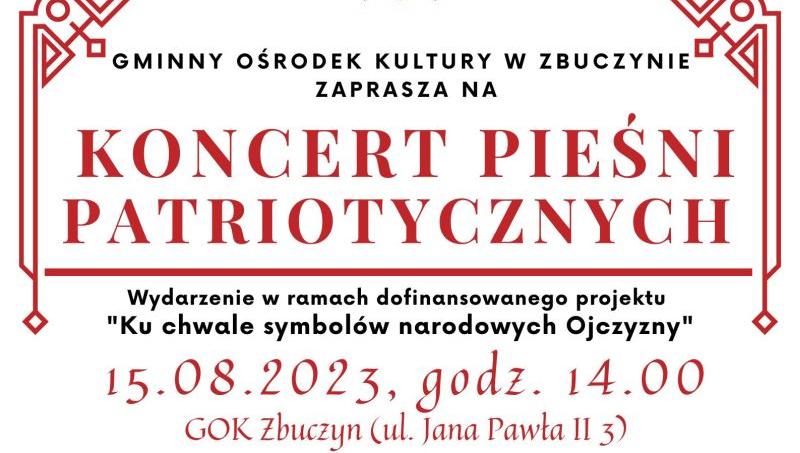 GMINNY OŚRODEK KULTURY W ZBUCZYNIE
ZAPRASZA NA

KONCERT PIEŚNI
PATRIOTYCZNYCH

Wydarzenie w ramach dofinansowanego projektu
"Ku chwale symbolów narodowych Ojczyzny"

15.08.2023, godz. 14.00

GOK Zbuczyn (ul. Jana Pawła II 3)